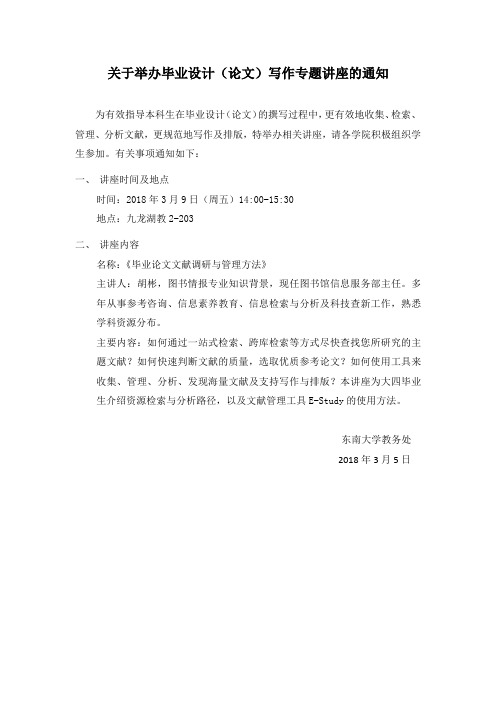 关于举办毕业设计（论文）写作专题讲座的通知

为有效指导本科生在毕业设计（论文）的撰写过程中，更有效地收集、检索、管理、分析文献，更规范地写作及排版，特举办相关讲座，请各学院积极组织学生参加。有关事项通知如下：

一、 讲座时间及地点

时间：2018 年 3 月 9 日（周五）14:00-15:30

地点：九龙湖教 2-203

二、 讲座内容

名称：《毕业论文文献调研与管理方法》

主讲人：胡彬，图书情报专业知识背景，现任图书馆信息服务部主任。多年从事参考咨询、信息素养教育、信息检索与分析及科技查新工作，熟悉学科资源分布。

主要内容：如何通过一站式检索、跨库检索等方式尽快查找您所研究的主题文献？如何快速判断文献的质量，选取优质参考论文？如何使用工具来收集、管理、分析、发现海量文献及支持写作与排版？本讲座为大四毕业生介绍资源检索与分析路径，以及文献管理工具 E-Study 的使用方法。

东南大学教务处

2018 年 3 月 5 日